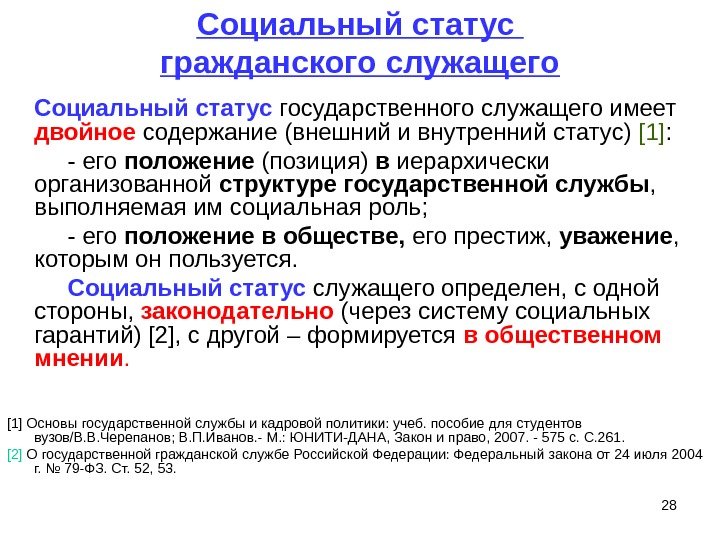 Социальный статус гражданского служащего

Социальный статус государственного служащего имеет двойное содержание (внешний и внутренний статус) [1]:

- его положение (позиция) в иерархически организованной структуре государственной службы, выполняемая им социальная роль;

- его положение в обществе, его престиж, уважение, которым он пользуется.

Социальный статус служащего определен, с одной стороны, законодательно (через систему социальных гарантий) [2], с другой – формируется в общественном мнении.

[1] Основы государственной службы и кадровой политики: учеб. пособие для студентов вузов/В.В.Черепанов; В.П.Иванов.- М.: ЮНИТИ-ДАНА, Закон и право, 2007. - 575 с. С.261.

[2] О государственной гражданской службе Российской Федерации: Федеральный закона от 24 июля 2004 г. № 79-ФЗ. Ст. 52, 53.

28